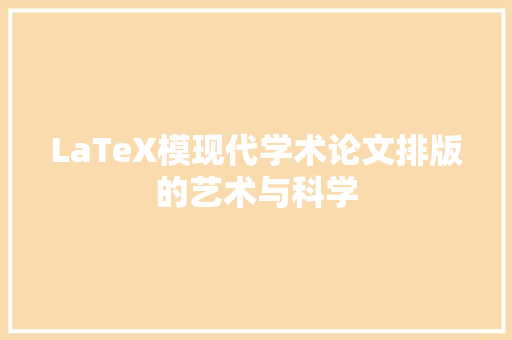 LaTeX模现代学术论文排版的艺术与科学